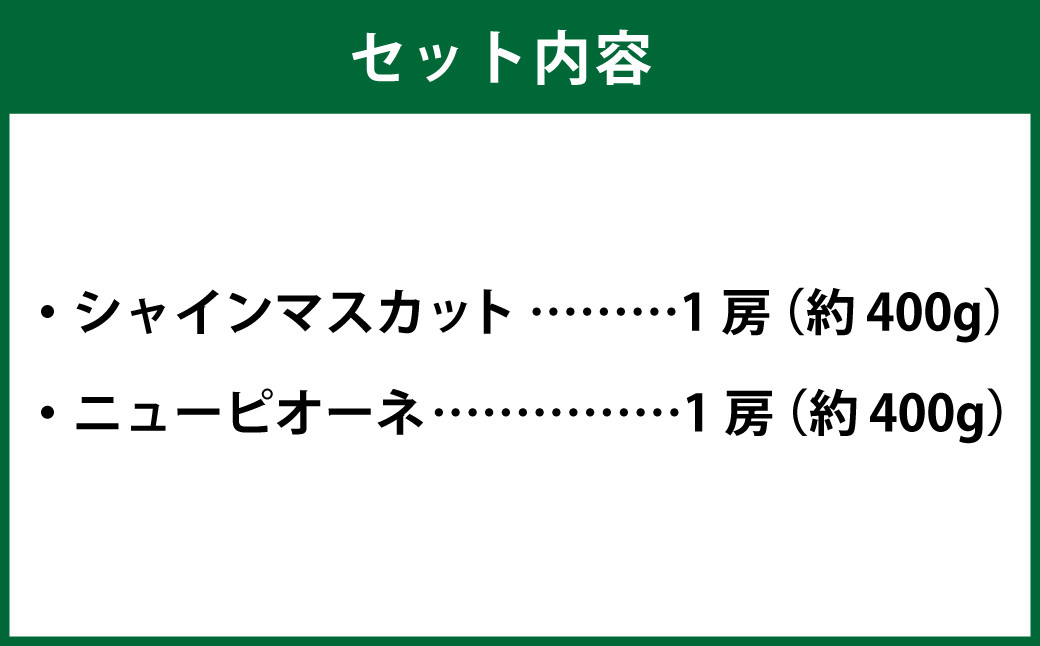 セット内容

・シャインマスカット ………1 房（約 400g）

・ニューピオーネ……………1 房（約 400g）